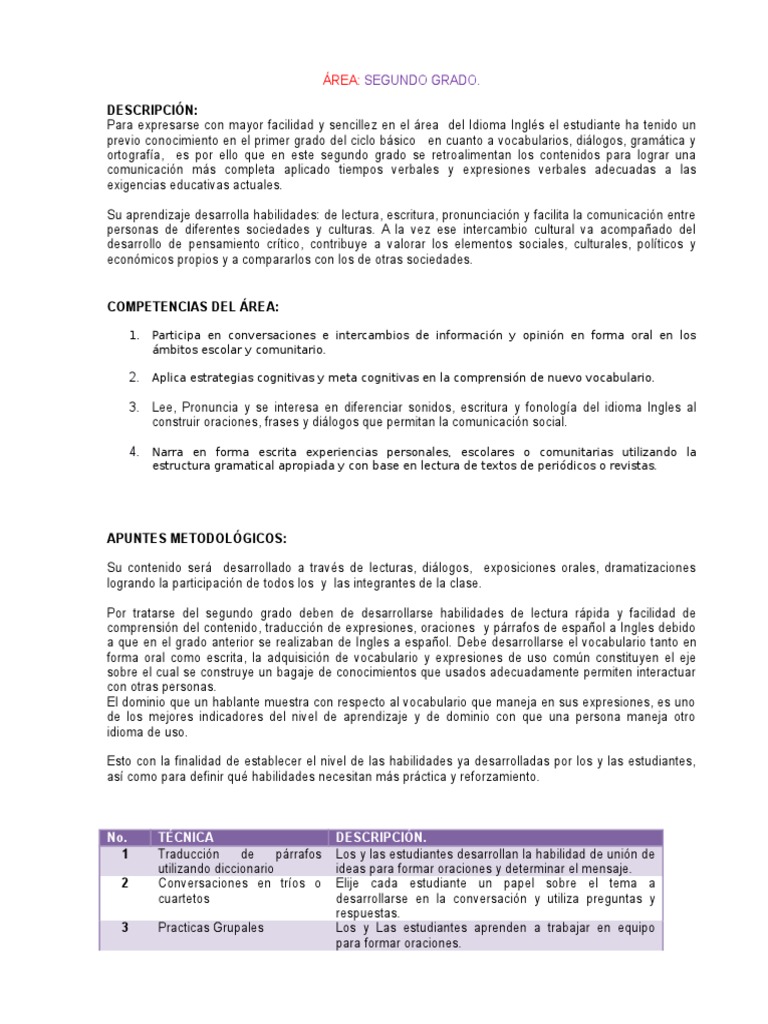 ÁREA: SEGUNDO GRADO.

DESCRIPCIÓN:
Para expresarse con mayor facilidad y sencillez en el área del Idioma Inglés el estudiante ha tenido un previo conocimiento en el primer grado del ciclo básico en cuanto a vocabularios, diálogos, gramática y ortografía, es por ello que en este segundo grado se retroalimentan los contenidos para lograr una comunicación más completa aplicado tiempos verbales y expresiones verbales adecuadas a las exigencias educativas actuales.

Su aprendizaje desarrolla habilidades: de lectura, escritura, pronunciación y facilita la comunicación entre personas de diferentes sociedades y culturas. A la vez ese intercambio cultural va acompañado del desarrollo de pensamiento crítico, contribuye a valorar los elementos sociales, culturales, políticos y económicos propios y a compararlos con los de otras sociedades.

COMPETENCIAS DEL ÁREA:

1. Participa en conversaciones e intercambios de información y opinión en forma oral en los ámbitos escolar y comunitario.

2. Aplica estrategias cognitivas y meta cognitivas en la comprensión de nuevo vocabulario.

3. Lee, Pronuncia y se interesa en diferenciar sonidos, escritura y fonología del idioma Ingles al construir oraciones, frases y diálogos que permitan la comunicación social.

4. Narra en forma escrita experiencias personales, escolares o comunitarias utilizando la estructura gramatical apropiada y con base en lectura de textos de periódicos o revistas.

APUNTES METODOLÓGICOS:

Su contenido será desarrollado a través de lecturas, diálogos, exposiciones orales, dramatizaciones logrando la participación de todos los y las integrantes de la clase.

Por tratarse del segundo grado deben de desarrollarse habilidades de lectura rápida y facilidad de comprensión del contenido, traducción de expresiones, oraciones y párrafos de español a Ingles debido a que en el grado anterior se realizaban de Ingles a español. Debe desarrollarse el vocabulario tanto en forma oral como escrita, la adquisición de vocabulario y expresiones de uso común constituyen el eje sobre el cual se construye un bagaje de conocimientos que usados adecuadamente permiten interactuar con otras personas.
El dominio que un hablante muestra con respecto al vocabulario que maneja en sus expresiones, es uno de los mejores indicadores del nivel de aprendizaje y de dominio con que una persona maneja otro idioma de uso.

Esto con la finalidad de establecer el nivel de las habilidades ya desarrolladas por los y las estudiantes, así como para definir qué habilidades necesitan más práctica y reforzamiento.

| No. | TÉCNICA | DESCRIPCIÓN. |
|---|---|---|
| 1 | Traducción de párrafos utilizando diccionario | Los y las estudiantes desarrollan la habilidad de unión de ideas para formar oraciones y determinar el mensaje. |
| 2 | Conversaciones en tríos o cuartetos | Elije cada estudiante un papel sobre el tema a desarrollarse en la conversación y utiliza preguntas y respuestas. |
| 3 | Practicas Grupales | Los y Las estudiantes aprenden a trabajar en equipo para formar oraciones. |